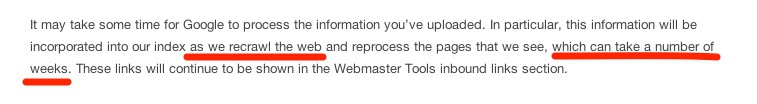 It may take some time for Google to process the information you've uploaded. In particular, this information will be incorporated into our index as we recrawl the web and reprocess the pages that we see, which can take a number of weeks. These links will continue to be shown in the Webmaster Tools inbound links section.